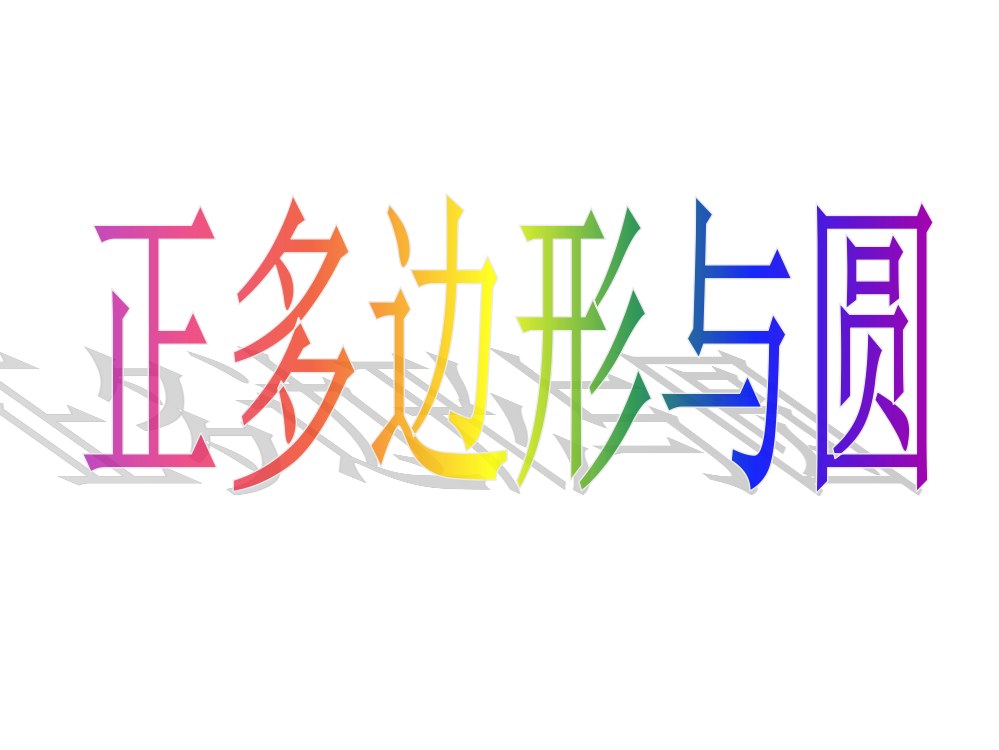 正多边形与圆